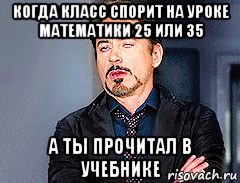 КОГДА КЛАСС СПОРИТ НА УРОКЕ МАТЕМАТИКИ 25 ИЛИ 35

А ТЫ ПРОЧИТАЛ В УЧЕБНИКЕ

risovach.ru